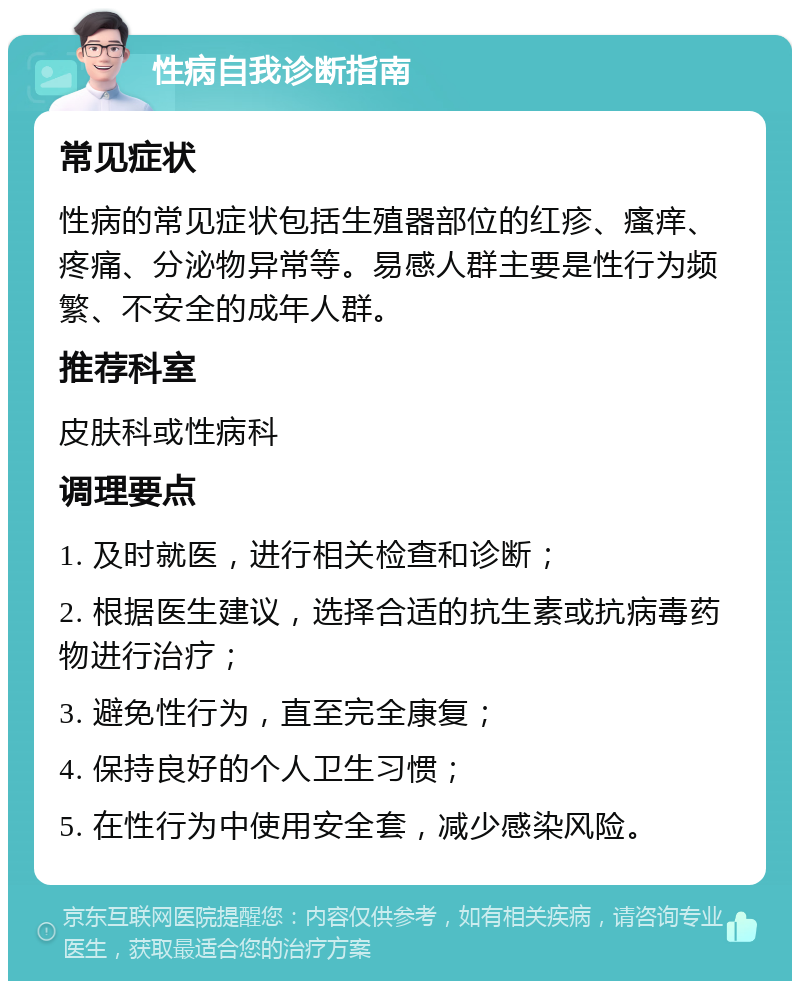 性病自我诊断指南

常见症状

性病的常见症状包括生殖器部位的红疹、瘙痒、疼痛、分泌物异常等。易感人群主要是性行为频繁、不安全的成年人群。

推荐科室

皮肤科或性病科

调理要点

1. 及时就医，进行相关检查和诊断；

2. 根据医生建议，选择合适的抗生素或抗病毒药物进行治疗；

3. 避免性行为，直至完全康复；

4. 保持良好的个人卫生习惯；

5. 在性行为中使用安全套，减少感染风险。

京东互联网医院提醒您：内容仅供参考，如有相关疾病，请咨询专业医生，获取最适合您的治疗方案